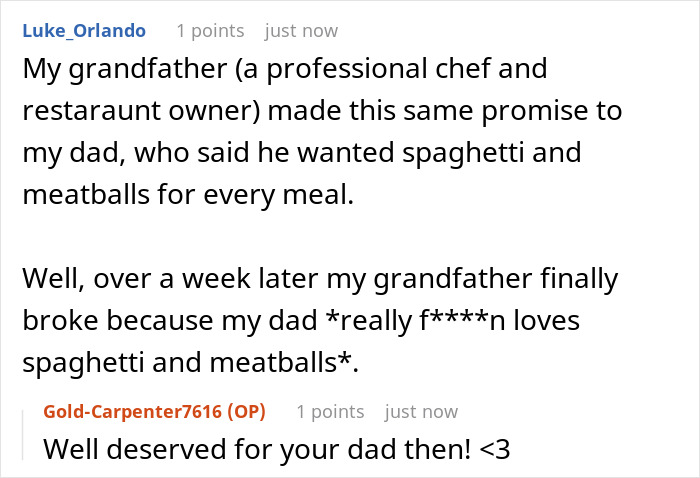 Luke_Orlando 1 points just now

My grandfather (a professional chef and restaraunt owner) made this same promise to my dad, who said he wanted spaghetti and meatballs for every meal.

Well, over a week later my grandfather finally broke because my dad *really f****n loves spaghetti and meatballs*.

Gold-Carpenter7616 (OP) 1 points just now

Well deserved for your dad then! <3